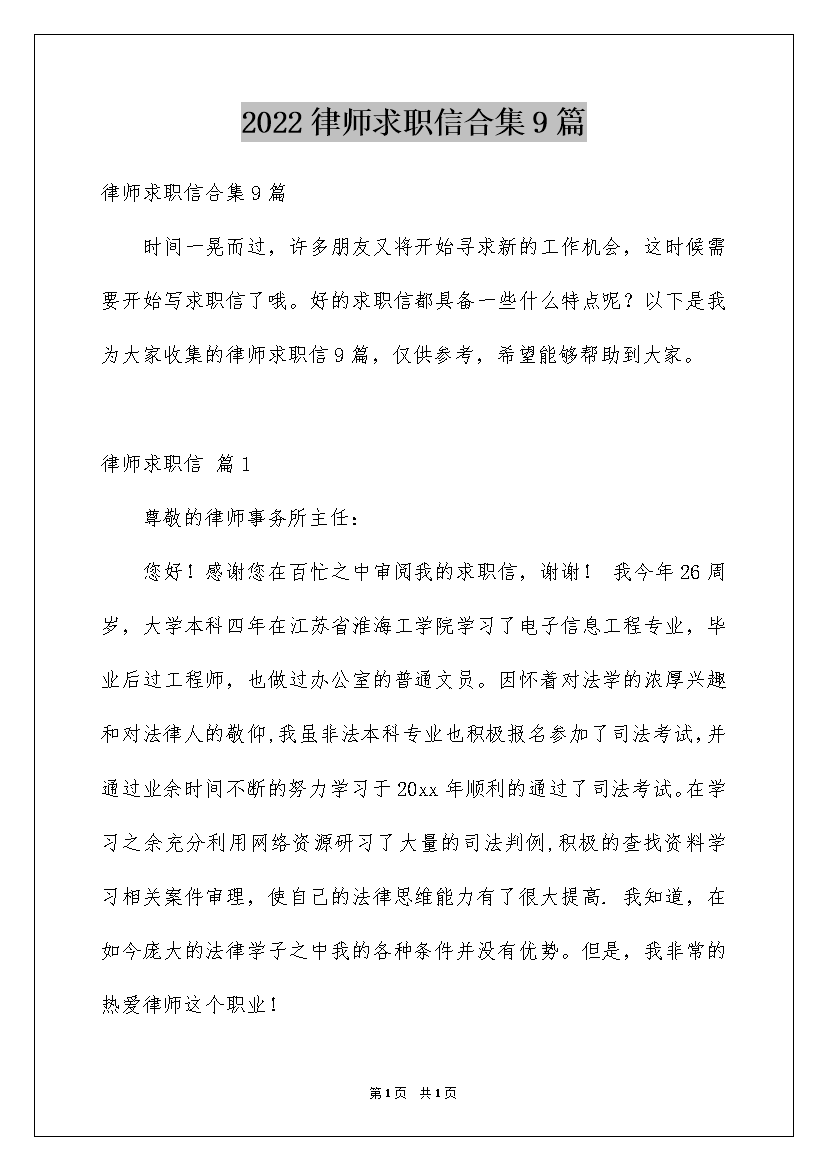 2022律师求职信合集9篇

律师求职信合集9篇

时间一晃而过，许多朋友又将开始寻求新的工作机会，这时候需要开始写求职信了哦。好的求职信都具备一些什么特点呢？以下是我为大家收集的律师求职信9篇，仅供参考，希望能够帮助到大家。

律师求职信 篇1

尊敬的律师事务所主任：

您好！感谢您在百忙之中审阅我的求职信，谢谢！ 我今年26周岁，大学本科四年在江苏省淮海工学院学习了电子信息工程专业，毕业后过工程师，也做过办公室的普通文员。因怀着对法学的浓厚兴趣和对法律人的敬仰,我虽非法本科专业也积极报名参加了司法考试,并通过业余时间不断的努力学习于20xx年顺利的通过了司法考试。在学习之余充分利用网络资源研习了大量的司法判例,积极的查找资料学习相关案件审理，使自己的法律思维能力有了很大提高. 我知道，在如今庞大的法律学子之中我的各种条件并没有优势。但是，我非常的热爱律师这个职业！

第1页 共1页